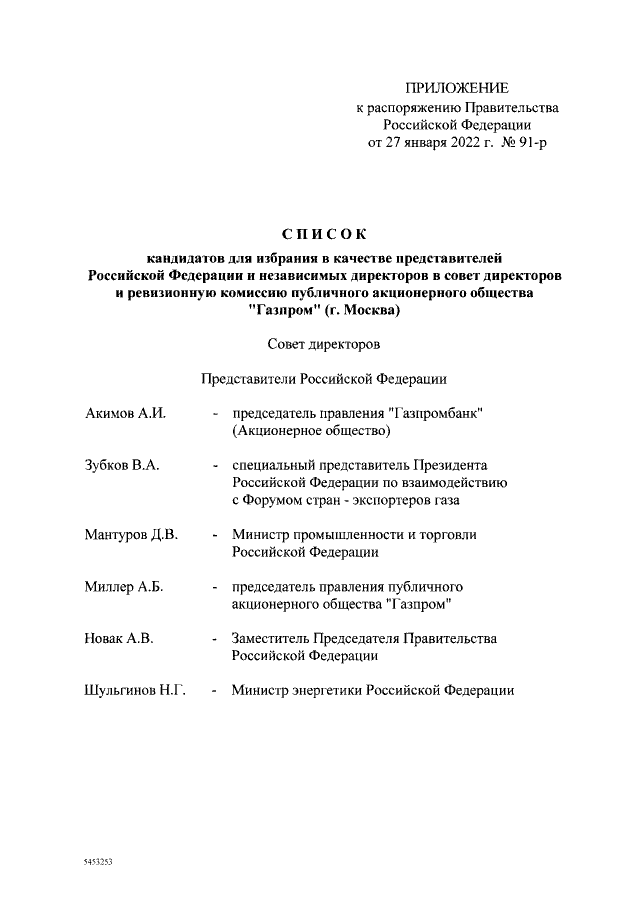 ПРИЛОЖЕНИЕ
к распоряжению Правительства Российской Федерации
от 27 января 2022 г. № 91-р

СПИСОК

кандидатов для избрания в качестве представителей Российской Федерации и независимых директоров в совет директоров и ревизионную комиссию публичного акционерного общества "Газпром" (г. Москва)

Совет директоров

Представители Российской Федерации

Акимов А.И. - председатель правления "Газпромбанк" (Акционерное общество)

Зубков В.А. - специальный представитель Президента Российской Федерации по взаимодействию с Форумом стран - экспортеров газа

Мантуров Д.В. - Министр промышленности и торговли Российской Федерации

Миллер А.Б. - председатель правления публичного акционерного общества "Газпром"

Новак А.В. - Заместитель Председателя Правительства Российской Федерации

Шульгинов Н.Г. - Министр энергетики Российской Федерации

5453253